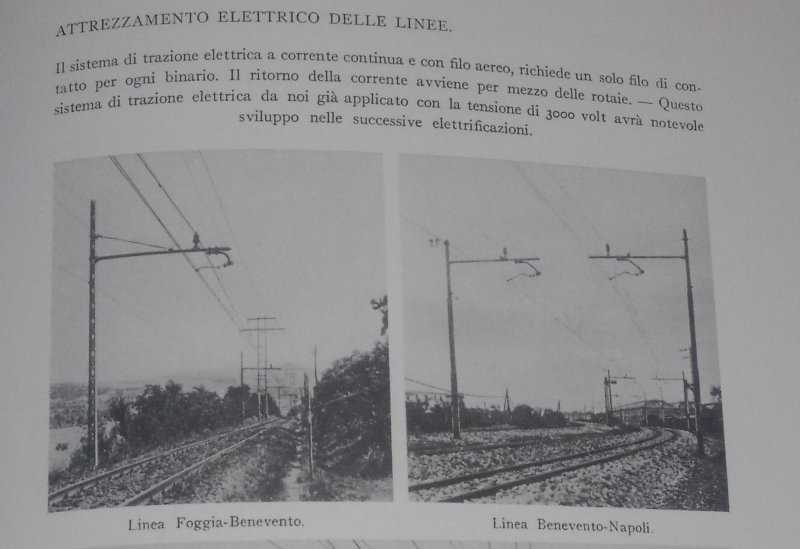 ATTREZZAMENTO ELETTRICO DELLE LINEE.

Il sistema di trazione elettrica a corrente continua e con filo aereo, richiede un solo filo di contatto per ogni binario. Il ritorno della corrente avviene per mezzo delle rotaie. — Questo sistema di trazione elettrica da noi già applicato con la tensione di 3000 volt avrà notevole sviluppo nelle successive elettrificazioni.

Linea Foggia-Benevento.

Linea Benevento-Napoli.